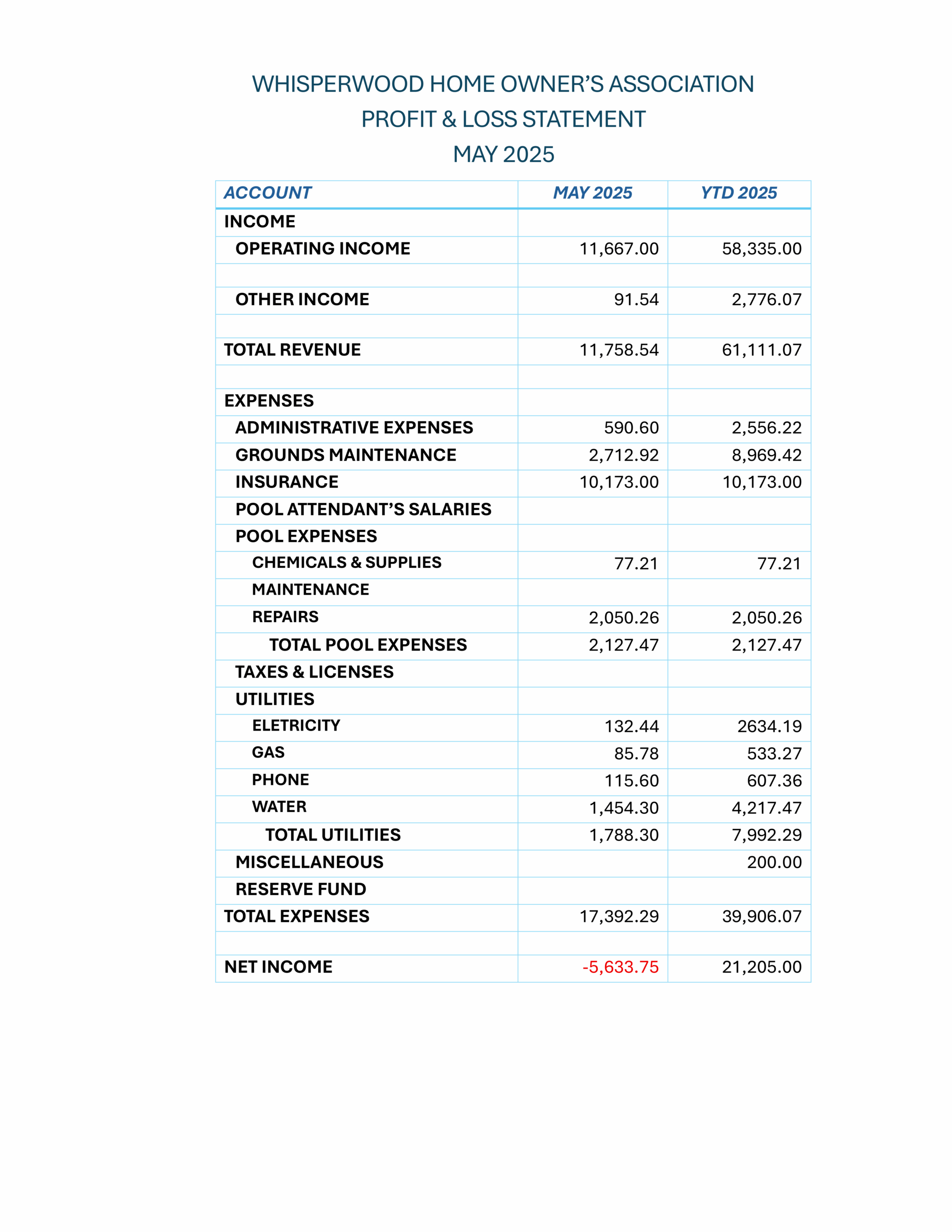 WHISPERWOOD HOME OWNER'S ASSOCIATION
PROFIT & LOSS STATEMENT
MAY 2025

| ACCOUNT | MAY 2025 | YTD 2025 |
|---|---|---|
| INCOME | | |
| OPERATING INCOME | 11,667.00 | 58,335.00 |
| | | |
| OTHER INCOME | 91.54 | 2,776.07 |
| | | |
| TOTAL REVENUE | 11,758.54 | 61,111.07 |
| | | |
| EXPENSES | | |
| ADMINISTRATIVE EXPENSES | 590.60 | 2,556.22 |
| GROUNDS MAINTENANCE | 2,712.92 | 8,969.42 |
| INSURANCE | 10,173.00 | 10,173.00 |
| POOL ATTENDANT'S SALARIES | | |
| POOL EXPENSES | | |
| CHEMICALS & SUPPLIES | 77.21 | 77.21 |
| MAINTENANCE | | |
| REPAIRS | 2,050.26 | 2,050.26 |
| TOTAL POOL EXPENSES | 2,127.47 | 2,127.47 |
| TAXES & LICENSES | | |
| UTILITIES | | |
| ELETRICITY | 132.44 | 2634.19 |
| GAS | 85.78 | 533.27 |
| PHONE | 115.60 | 607.36 |
| WATER | 1,454.30 | 4,217.47 |
| TOTAL UTILITIES | 1,788.30 | 7,992.29 |
| MISCELLANEOUS | | 200.00 |
| RESERVE FUND | | |
| TOTAL EXPENSES | 17,392.29 | 39,906.07 |
| | | |
| NET INCOME | -5,633.75 | 21,205.00 |